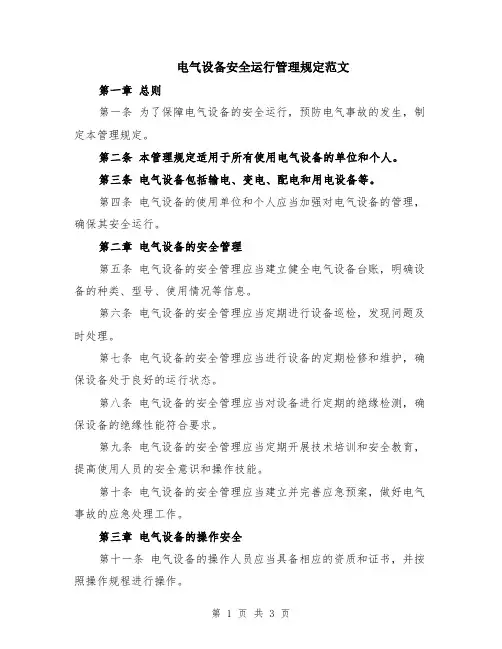 电气设备安全运行管理规定范文

第一章 总则

第一条 为了保障电气设备的安全运行，预防电气事故的发生，制定本管理规定。

第二条 本管理规定适用于所有使用电气设备的单位和个人。

第三条 电气设备包括输电、变电、配电和用电设备等。

第四条 电气设备的使用单位和个人应当加强对电气设备的管理，确保其安全运行。

第二章 电气设备的安全管理

第五条 电气设备的安全管理应当建立健全电气设备台账，明确设备的种类、型号、使用情况等信息。

第六条 电气设备的安全管理应当定期进行设备巡检，发现问题及时处理。

第七条 电气设备的安全管理应当进行设备的定期检修和维护，确保设备处于良好的运行状态。

第八条 电气设备的安全管理应当对设备进行定期的绝缘检测，确保设备的绝缘性能符合要求。

第九条 电气设备的安全管理应当定期开展技术培训和安全教育，提高使用人员的安全意识和操作技能。

第十条 电气设备的安全管理应当建立并完善应急预案，做好电气事故的应急处理工作。

第三章 电气设备的操作安全

第十一条 电气设备的操作人员应当具备相应的资质和证书，并按照操作规程进行操作。

第 1 页 共 3 页